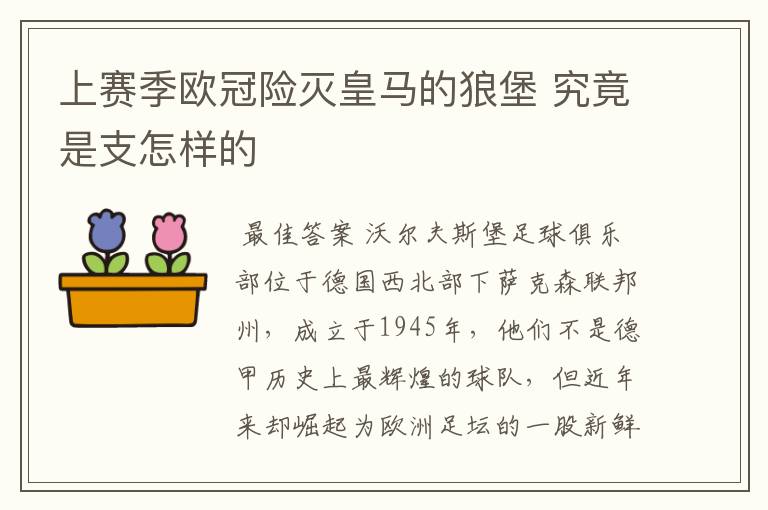 上赛季欧冠险灭皇马的狼堡 究竟是支怎样的

最佳答案 沃尔夫斯堡足球俱乐部位于德国西北部下萨克森联邦州，成立于1945年，他们不是德甲历史上最辉煌的球队，但近年来却崛起为欧洲足坛的一股新鲜